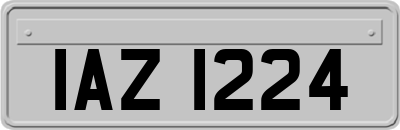 IAZ 1224